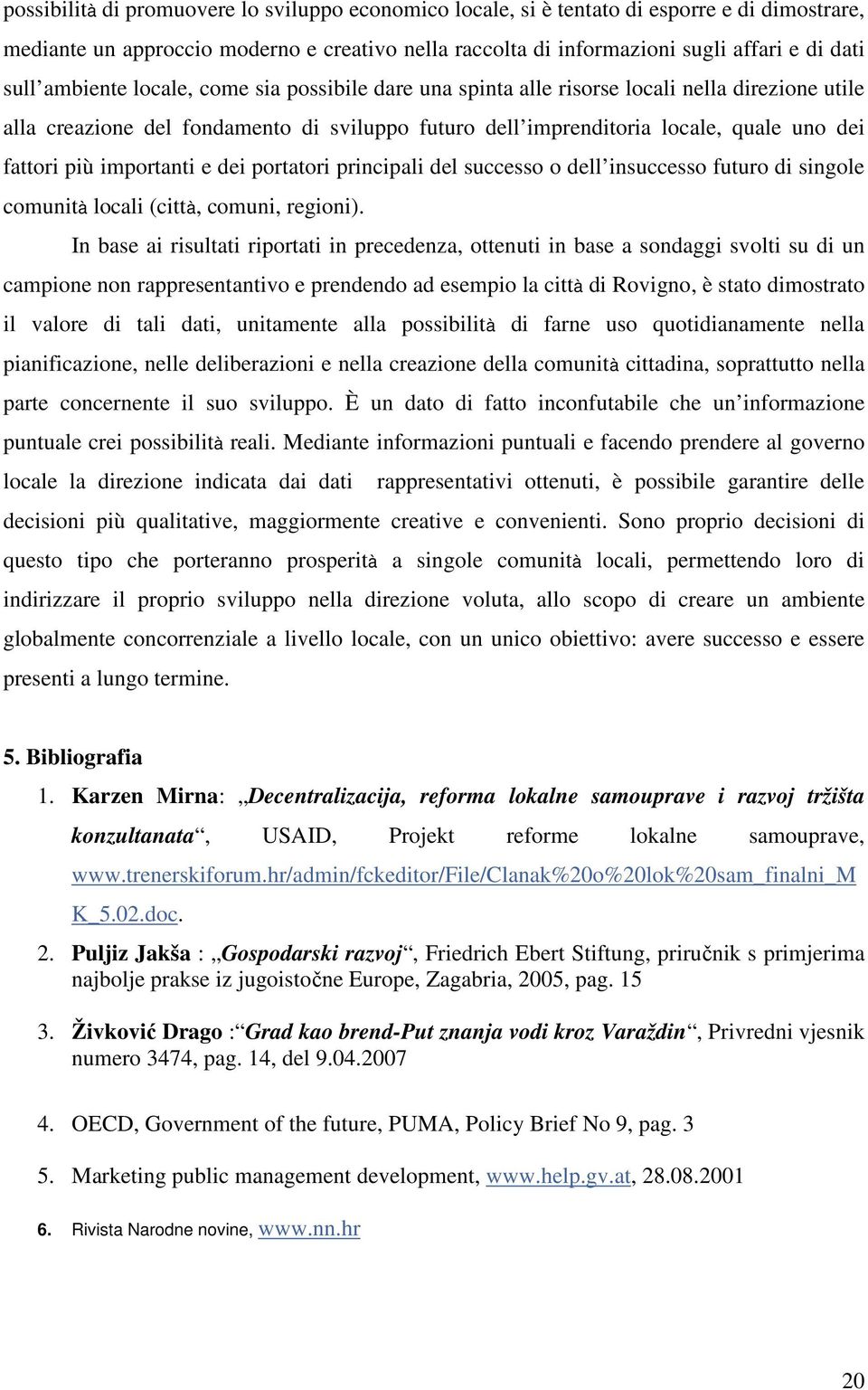 possibilità di promuovere lo sviluppo economico locale, si è tentato di esporre e di dimostrare, mediante un approccio moderno e creativo nella raccolta di informazioni sugli affari e di dati sull'ambiente locale, come sia possibile dare una spinta alle risorse locali nella direzione utile alla creazione del fondamento di sviluppo futuro dell'imprenditoria locale, quale uno dei fattori più importanti e dei portatori principali del successo o dell'insuccesso futuro di singole comunità locali (città, comuni, regioni).

In base ai risultati riportati in precedenza, ottenuti in base a sondaggi svolti su di un campione non rappresentantivo e prendendo ad esempio la città di Rovigno, è stato dimostrato il valore di tali dati, unitamente alla possibilità di farne uso quotidianamente nella pianificazione, nelle deliberazioni e nella creazione della comunità cittadina, soprattutto nella parte concernente il suo sviluppo. È un dato di fatto inconfutabile che un'informazione puntuale crei possibilità reali. Mediante informazioni puntuali e facendo prendere al governo locale la direzione indicata dai dati rappresentativi ottenuti, è possibile garantire delle decisioni più qualitative, maggiormente creative e convenienti. Sono proprio decisioni di questo tipo che porteranno prosperità a singole comunità locali, permettendo loro di indirizzare il proprio sviluppo nella direzione voluta, allo scopo di creare un ambiente globalmente concorrenziale a livello locale, con un unico obiettivo: avere successo e essere presenti a lungo termine.

5. Bibliografia

1. Karzen Mirna: „Decentralizacija, reforma lokalne samouprave i razvoj tržišta konzultanata“, USAID, Projekt reforme lokalne samouprave, www.trenerskiforum.hr/admin/fckeditor/File/Clanak%20o%20lok%20sam_finalni_MK_5.02.doc.

2. Puljiz Jakša : „Gospodarski razvoj“, Friedrich Ebert Stiftung, priručnik s primjerima najbolje prakse iz jugoistočne Europe, Zagabria, 2005, pag. 15

3. Živković Drago :“Grad kao brend-Put znanja vodi kroz Varaždin“, Privredni vjesnik numero 3474, pag. 14, del 9.04.2007

4. OECD, Government of the future, PUMA, Policy Brief No 9, pag. 3

5. Marketing public management development, www.help.gv.at, 28.08.2001

6. Rivista Narodne novine, www.nn.hr

20